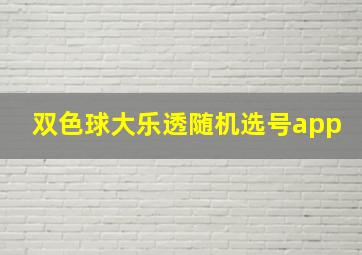 双色球大乐透随机选号app